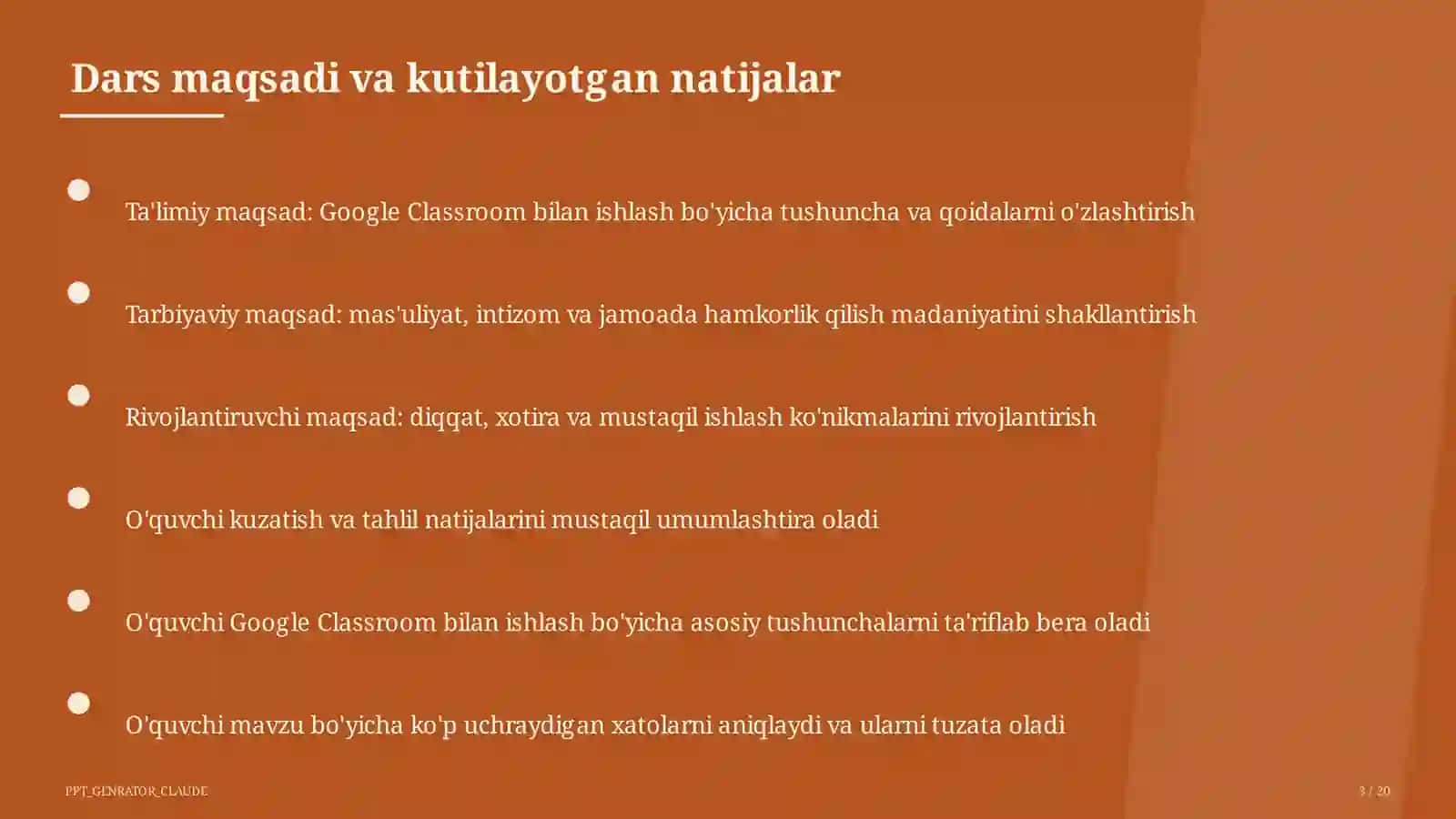 Dars maqsadi va kutilayotgan natijalar

• Ta'limiy maqsad: Google Classroom bilan ishlash bo'yicha tushuncha va qoidalarni o'zlashtirish

• Tarbiyaviy maqsad: mas'uliyat, intizom va jamoada hamkorlik qilish madaniyatini shakllantirish

• Rivojlantiruvchi maqsad: diqqat, xotira va mustaqil ishlash ko'nikmalarini rivojlantirish

• O'quvchi kuzatish va tahlil natijalarini mustaqil umumlashtira oladi

• O'quvchi Google Classroom bilan ishlash bo'yicha asosiy tushunchalarni ta'riflab bera oladi

• O'quvchi mavzu bo'yicha ko'p uchraydigan xatolarni aniqlaydi va ularni tuzata oladi

PPT_GENRATOR_CLAUDE

3 / 20